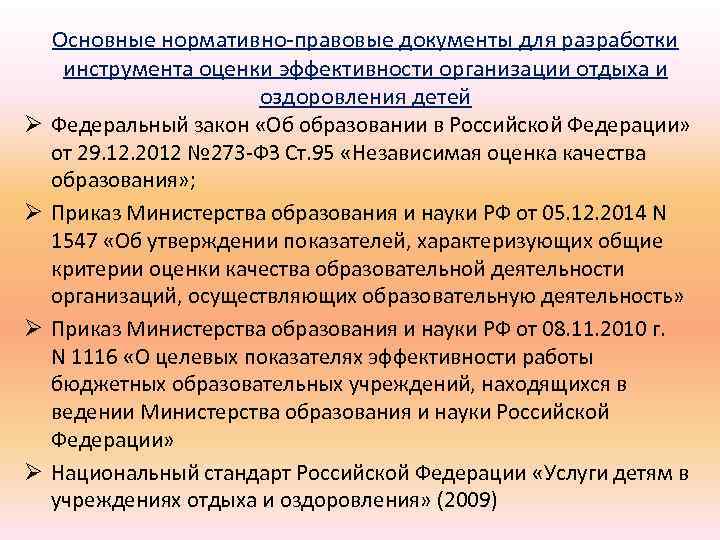 Основные нормативно-правовые документы для разработки инструмента оценки эффективности организации отдыха и оздоровления детей

➢ Федеральный закон «Об образовании в Российской Федерации» от 29.12.2012 №273-ФЗ Ст.95 «Независимая оценка качества образования»;

➢ Приказ Министерства образования и науки РФ от 05.12.2014 N 1547 «Об утверждении показателей, характеризующих общие критерии оценки качества образовательной деятельности организаций, осуществляющих образовательную деятельность»

➢ Приказ Министерства образования и науки РФ от 08.11.2010 г. N 1116 «О целевых показателях эффективности работы бюджетных образовательных учреждений, находящихся в ведении Министерства образования и науки Российской Федерации»

➢ Национальный стандарт Российской Федерации «Услуги детям в учреждениях отдыха и оздоровления» (2009)